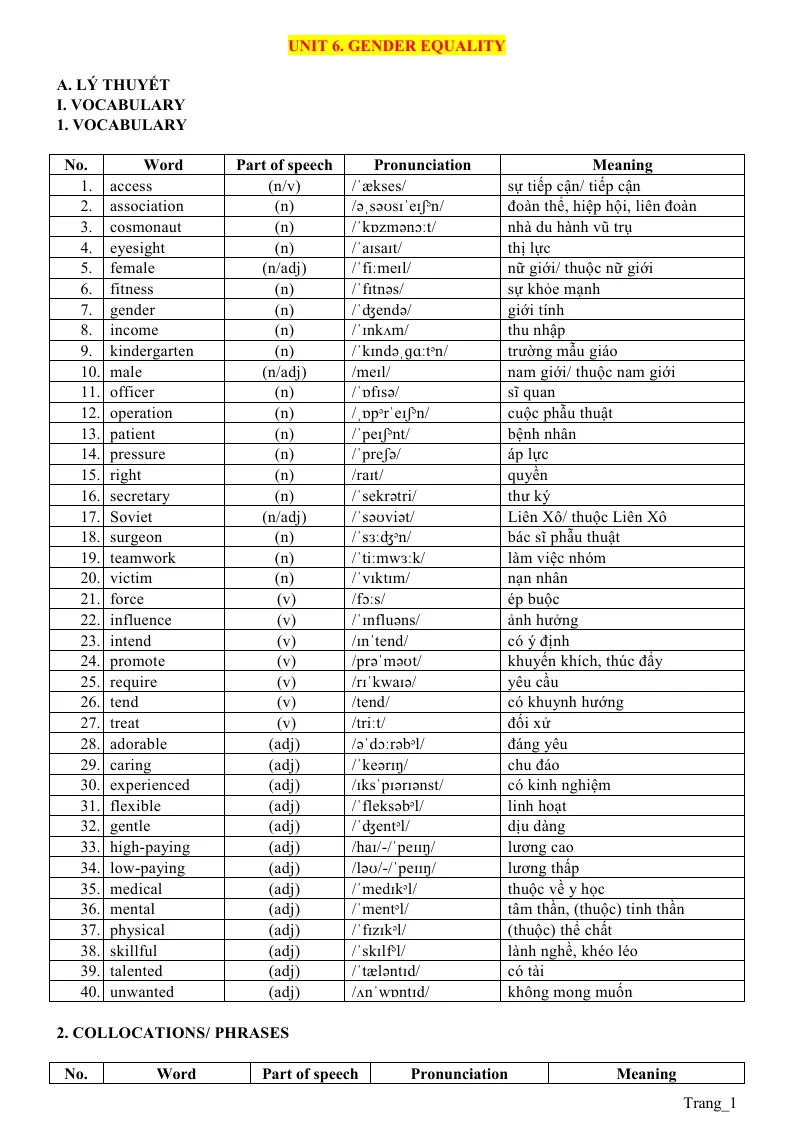 UNIT 6. GENDER EQUALITY

A. LÝ THUYẾT
I. VOCABULARY
1. VOCABULARY

| No. | Word | Part of speech | Pronunciation | Meaning |
|---|---|---|---|---|
| 1. | access | (n/v) | /ˈækses/ | sự tiếp cận/ tiếp cận |
| 2. | association | (n) | /əˌsəʊsɪˈeɪʃᵊn/ | đoàn thể, hiệp hội, liên đoàn |
| 3. | cosmonaut | (n) | /ˈkɒzmənɔːt/ | nhà du hành vũ trụ |
| 4. | eyesight | (n) | /ˈaɪsaɪt/ | thị lực |
| 5. | female | (n/adj) | /ˈfiːmeɪl/ | nữ giới/ thuộc nữ giới |
| 6. | fitness | (n) | /ˈfɪtnəs/ | sự khỏe mạnh |
| 7. | gender | (n) | /ˈʤendə/ | giới tính |
| 8. | income | (n) | /ˈɪnkʌm/ | thu nhập |
| 9. | kindergarten | (n) | /ˈkɪndəˌɡɑːtᵊn/ | trường mẫu giáo |
| 10. | male | (n/adj) | /meɪl/ | nam giới/ thuộc nam giới |
| 11. | officer | (n) | /ˈɒfɪsə/ | sĩ quan |
| 12. | operation | (n) | /ˌɒpᵊrˈeɪʃᵊn/ | cuộc phẫu thuật |
| 13. | patient | (n) | /ˈpeɪʃᵊnt/ | bệnh nhân |
| 14. | pressure | (n) | /ˈpreʃə/ | áp lực |
| 15. | right | (n) | /raɪt/ | quyền |
| 16. | secretary | (n) | /ˈsekrətri/ | thư ký |
| 17. | Soviet | (n/adj) | /ˈsəʊviət/ | Liên Xô/ thuộc Liên Xô |
| 18. | surgeon | (n) | /ˈsɜːʤᵊn/ | bác sĩ phẫu thuật |
| 19. | teamwork | (n) | /ˈtiːmwɜːk/ | làm việc nhóm |
| 20. | victim | (n) | /ˈvɪktɪm/ | nạn nhân |
| 21. | force | (v) | /fɔːs/ | ép buộc |
| 22. | influence | (v) | /ˈɪnfluəns/ | ảnh hưởng |
| 23. | intend | (v) | /ɪnˈtend/ | có ý định |
| 24. | promote | (v) | /prəˈməʊt/ | khuyến khích, thúc đẩy |
| 25. | require | (v) | /rɪˈkwaɪə/ | yêu cầu |
| 26. | tend | (v) | /tend/ | có khuynh hướng |
| 27. | treat | (v) | /triːt/ | đối xử |
| 28. | adorable | (adj) | /əˈdɔːrəbᵊl/ | đáng yêu |
| 29. | caring | (adj) | /ˈkeərɪŋ/ | chu đáo |
| 30. | experienced | (adj) | /ɪksˈpɪərɪənst/ | có kinh nghiệm |
| 31. | flexible | (adj) | /ˈfleksəbᵊl/ | linh hoạt |
| 32. | gentle | (adj) | /ˈʤentᵊl/ | dịu dàng |
| 33. | high-paying | (adj) | /haɪ/-/ˈpeɪɪŋ/ | lương cao |
| 34. | low-paying | (adj) | /ləʊ/-/ˈpeɪɪŋ/ | lương thấp |
| 35. | medical | (adj) | /ˈmedɪkᵊl/ | thuộc về y học |
| 36. | mental | (adj) | /ˈmentᵊl/ | tâm thần, (thuộc) tinh thần |
| 37. | physical | (adj) | /ˈfɪzɪkᵊl/ | (thuộc) thể chất |
| 38. | skillful | (adj) | /ˈskɪlfᵊl/ | lành nghề, khéo léo |
| 39. | talented | (adj) | /ˈtæləntɪd/ | có tài |
| 40. | unwanted | (adj) | /ʌnˈwɒntɪd/ | không mong muốn |

2. COLLOCATIONS/ PHRASES

| No. | Word | Part of speech | Pronunciation | Meaning |
|---|---|---|---|---|

Trang_1